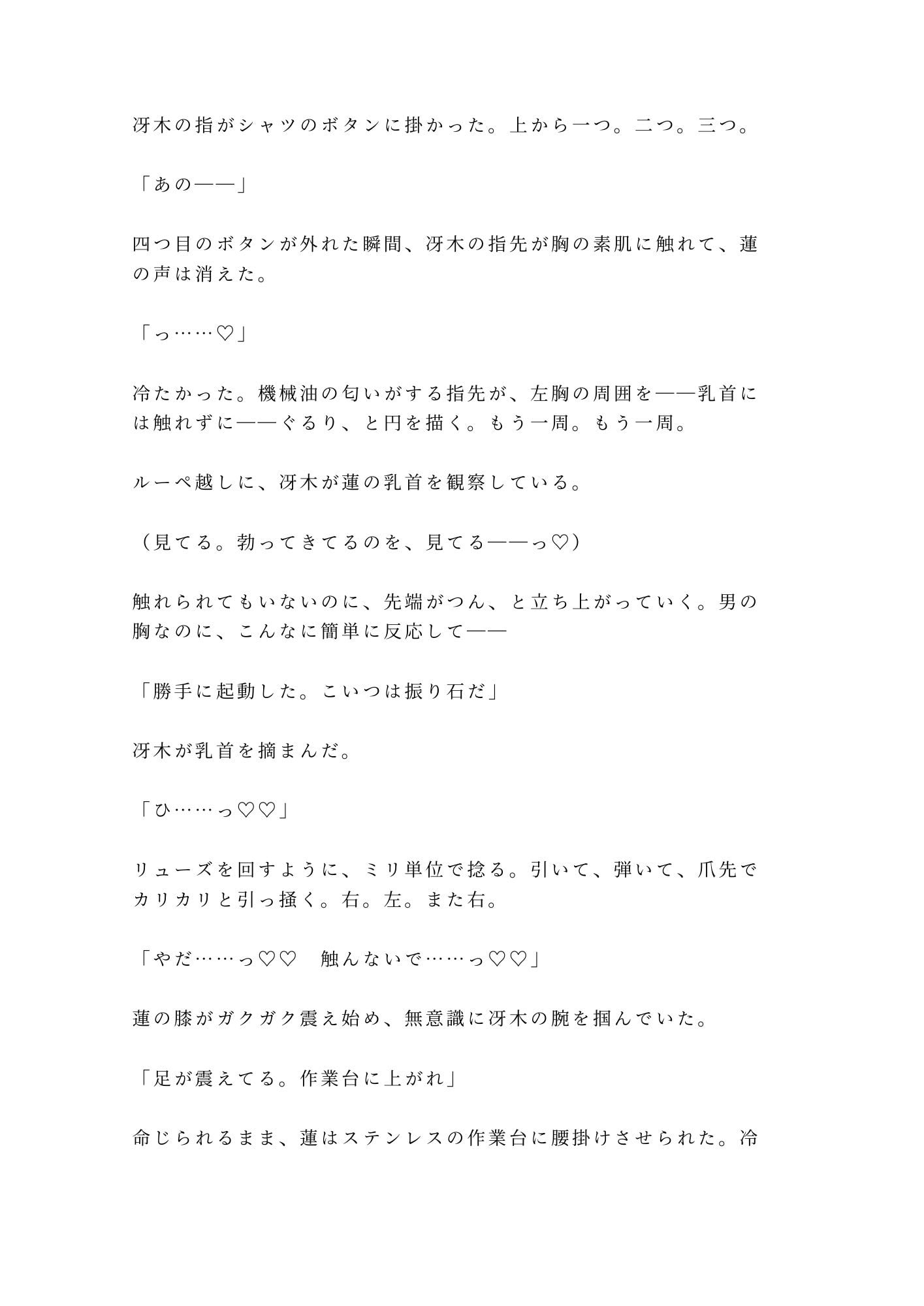 冴木の指がシャツのボタンに掛かった。上から一つ。二つ。三つ。

「あの——」

四つ目のボタンが外れた瞬間、冴木の指先が胸の素肌に触れて、蓮の声は消えた。

「っ……♡」

冷たかった。機械油の匂いがする指先が、左胸の周囲を——乳首には触れずに——ぐるり、と円を描く。もう一周。もう一周。

ルーペ越しに、冴木が蓮の乳首を観察している。

（見てる。勃ってきてるのを、見てる——っ♡）

触れられてもいないのに、先端がつん、と立ち上がっていく。男の胸なのに、こんなに簡単に反応して——

「勝手に起動した。こいつは振り石だ」

冴木が乳首を摘まんだ。

「ひ……っ♡♡」

リューズを回すように、ミリ単位で捻る。引いて、弾いて、爪先でカリカリと引っ掻く。右。左。また右。

「やだ……っ♡♡　触んないで……っ♡♡」

蓮の膝がガクガク震え始め、無意識に冴木の腕を掴んでいた。

「足が震えてる。作業台に上がれ」

命じられるまま、蓮はステンレスの作業台に腰掛けさせられた。冷